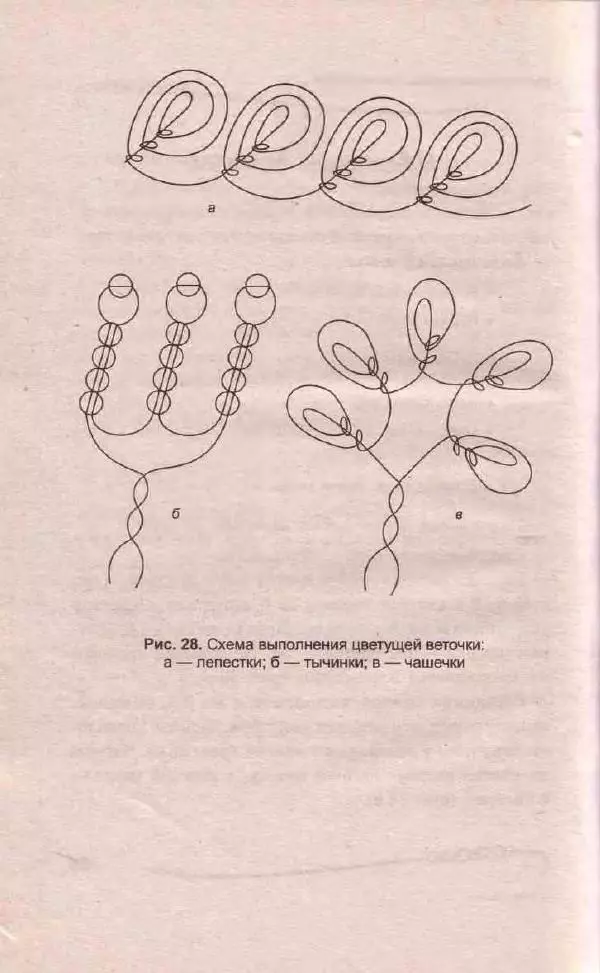 а

б

в

Рис. 28. Схема выполнения цветущей веточки:
а — лепестки; б — тычинки; в — чашечки